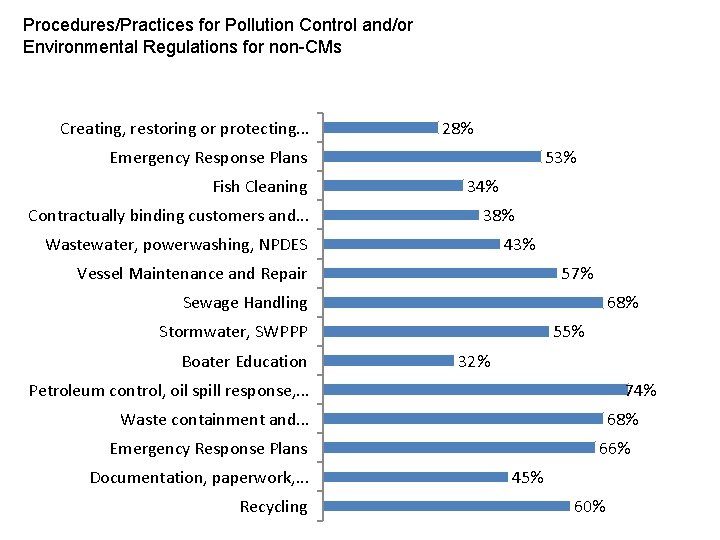 Procedures/Practices for Pollution Control and/or Environmental Regulations for non-CMs

Creating, restoring or protecting... 28%
Emergency Response Plans 53%
Fish Cleaning 34%
Contractually binding customers and... 38%
Wastewater, powerwashing, NPDES 43%
Vessel Maintenance and Repair 57%
Sewage Handling 68%
Stormwater, SWPPP 55%
Boater Education 32%
Petroleum control, oil spill response,... 74%
Waste containment and... 68%
Emergency Response Plans 66%
Documentation, paperwork,... 45%
Recycling 60%